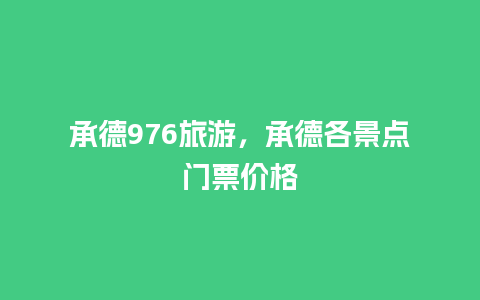 承德976旅游，承德各景点门票价格